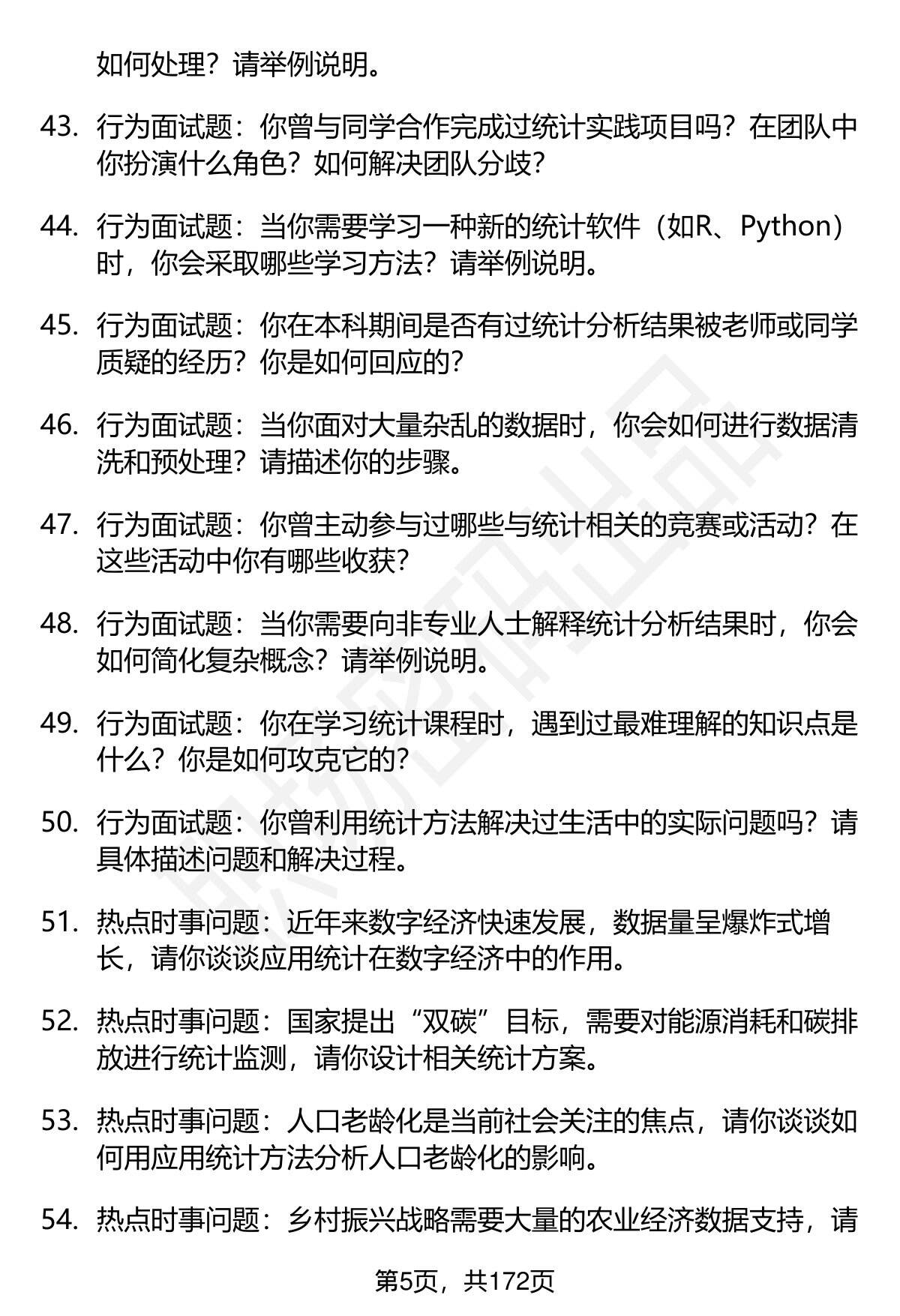 如何处理？请举例说明。

43. 行为面试题：你曾与同学合作完成过统计实践项目吗？在团队中你扮演什么角色？如何解决团队分歧？

44. 行为面试题：当你需要学习一种新的统计软件（如R、Python）时，你会采取哪些学习方法？请举例说明。

45. 行为面试题：你在本科期间是否有过统计分析结果被老师或同学质疑的经历？你是如何回应的？

46. 行为面试题：当你面对大量杂乱的数据时，你会如何进行数据清洗和预处理？请描述你的步骤。

47. 行为面试题：你曾主动参与过哪些与统计相关的竞赛或活动？在这些活动中你有哪些收获？

48. 行为面试题：当你需要向非专业人士解释统计分析结果时，你会如何简化复杂概念？请举例说明。

49. 行为面试题：你在学习统计课程时，遇到过最难理解的知识点是什么？你是如何攻克它的？

50. 行为面试题：你曾利用统计方法解决过生活中的实际问题吗？请具体描述问题和解决过程。

51. 热点时事问题：近年来数字经济快速发展，数据量呈爆炸式增长，请你谈谈应用统计在数字经济中的作用。

52. 热点时事问题：国家提出“双碳”目标，需要对能源消耗和碳排放进行统计监测，请你设计相关统计方案。

53. 热点时事问题：人口老龄化是当前社会关注的焦点，请你谈谈如何用应用统计方法分析人口老龄化的影响。

54. 热点时事问题：乡村振兴战略需要大量的农业经济数据支持，请

第5页，共172页